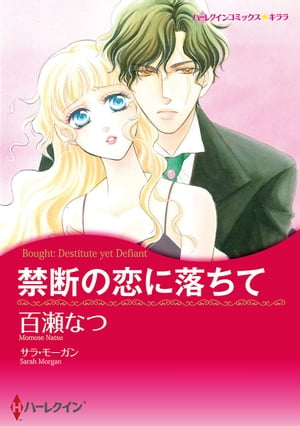 ハーレクインコミックス★キララ

Bought: Destitute yet Defiant

禁断の恋に落ちて

百瀬なつ
Momose Natsu

サラ・モーガン
Sarah Morgan

H ハーレクイン